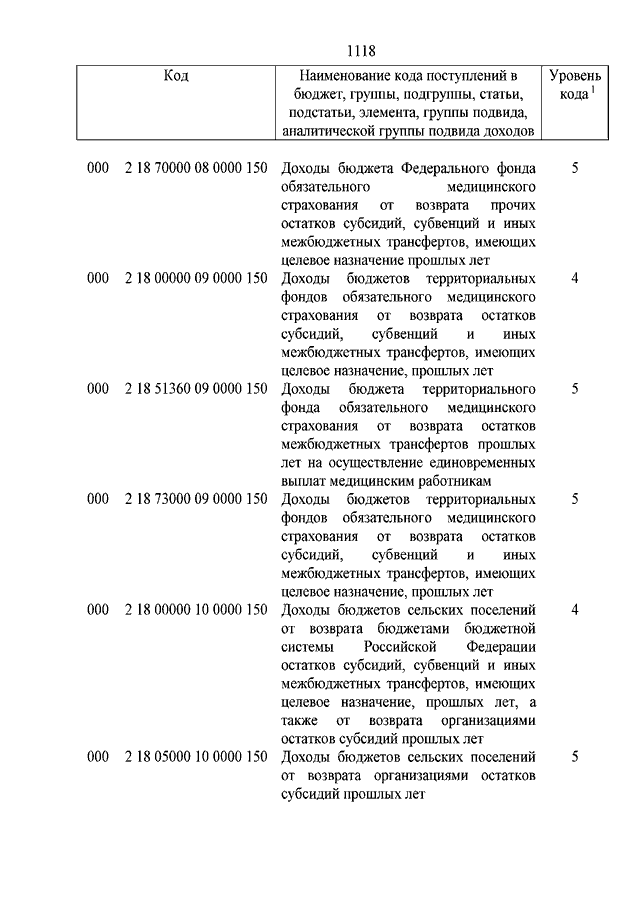 1118

| Код | Наименование кода поступлений в бюджет, группы, подгруппы, статьи, подстатьи, элемента, группы подвида, аналитической группы подвида доходов | Уровень кода $^1$ |
|---|---|---|
| 000 2 18 70000 08 0000 150 | Доходы бюджета Федерального фонда обязательного медицинского страхования от возврата прочих остатков субсидий, субвенций и иных межбюджетных трансфертов, имеющих целевое назначение прошлых лет | 5 |
| 000 2 18 00000 09 0000 150 | Доходы бюджетов территориальных фондов обязательного медицинского страхования от возврата остатков субсидий, субвенций и иных межбюджетных трансфертов, имеющих целевое назначение, прошлых лет | 4 |
| 000 2 18 51360 09 0000 150 | Доходы бюджета территориального фонда обязательного медицинского страхования от возврата остатков межбюджетных трансфертов прошлых лет на осуществление единовременных выплат медицинским работникам | 5 |
| 000 2 18 73000 09 0000 150 | Доходы бюджетов территориальных фондов обязательного медицинского страхования от возврата остатков субсидий, субвенций и иных межбюджетных трансфертов, имеющих целевое назначение, прошлых лет | 5 |
| 000 2 18 00000 10 0000 150 | Доходы бюджетов сельских поселений от возврата бюджетами бюджетной системы Российской Федерации остатков субсидий, субвенций и иных межбюджетных трансфертов, имеющих целевое назначение, прошлых лет, а также от возврата организациями остатков субсидий прошлых лет | 4 |
| 000 2 18 05000 10 0000 150 | Доходы бюджетов сельских поселений от возврата организациями остатков субсидий прошлых лет | 5 |